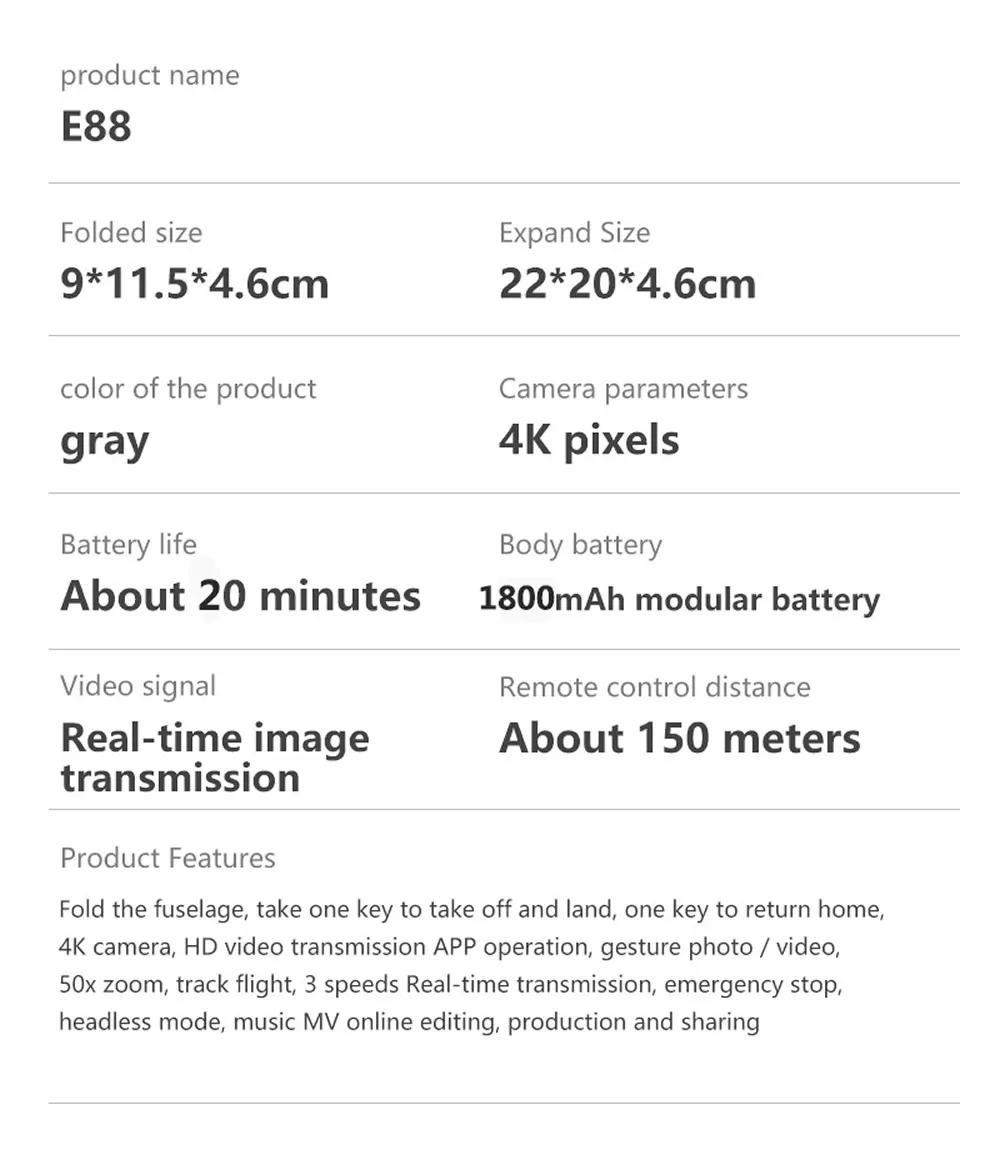 product name
E88

Folded size
9*11.5*4.6cm

Expand Size
22*20*4.6cm

color of the product
gray

Camera parameters
4K pixels

Battery life
About 20 minutes

Body battery
1800mAh modular battery

Video signal
Real-time image transmission

Remote control distance
About 150 meters

Product Features
Fold the fuselage, take one key to take off and land, one key to return home, 4K camera, HD video transmission APP operation, gesture photo / video, 50x zoom, track flight, 3 speeds Real-time transmission, emergency stop, headless mode, music MV online editing, production and sharing